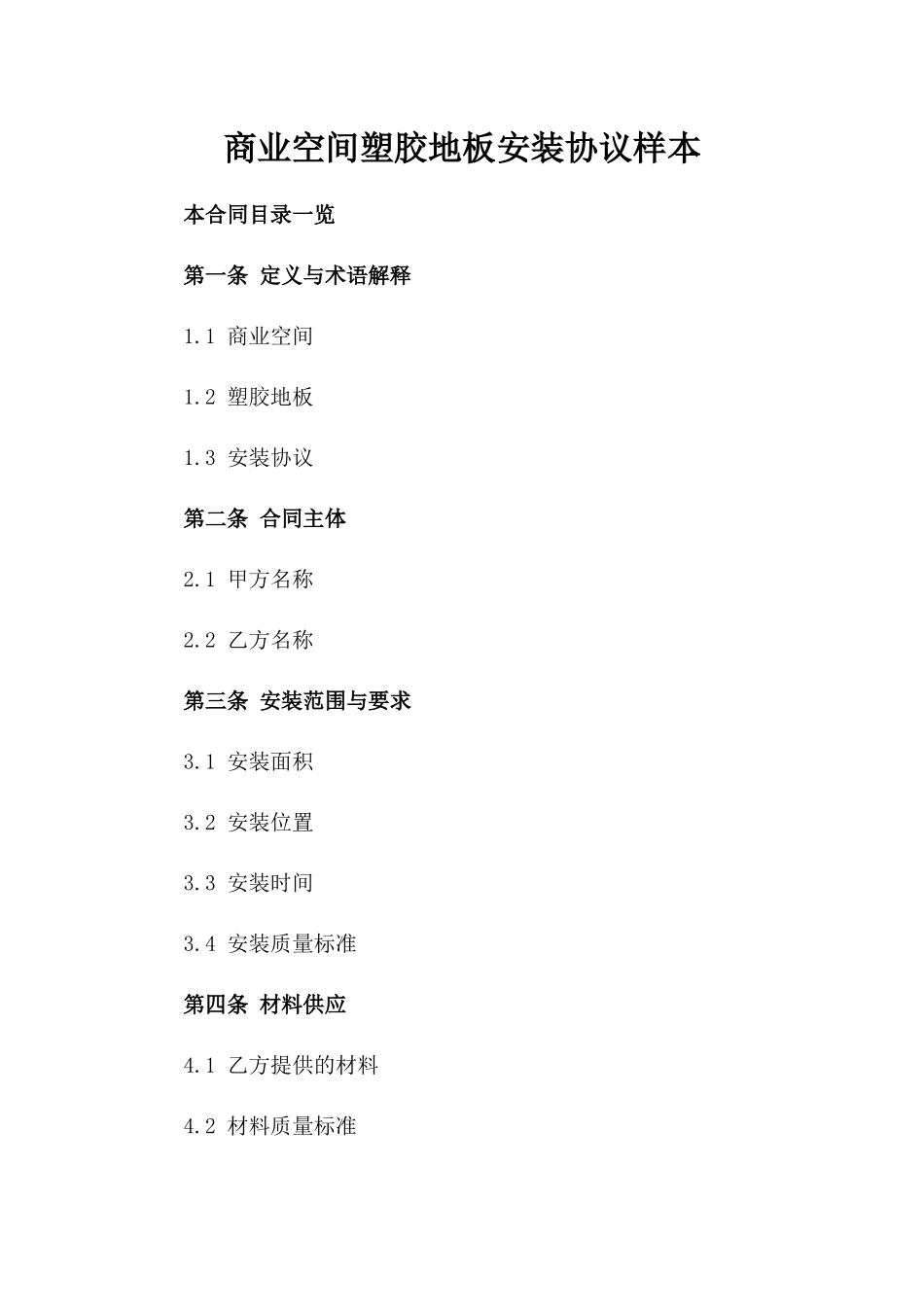 商业空间塑胶地板安装协议样本

本合同目录一览

第一条 定义与术语解释

1.1 商业空间

1.2 塑胶地板

1.3 安装协议

第二条 合同主体

2.1 甲方名称

2.2 乙方名称

第三条 安装范围与要求

3.1 安装面积

3.2 安装位置

3.3 安装时间

3.4 安装质量标准

第四条 材料供应

4.1 乙方提供的材料

4.2 材料质量标准